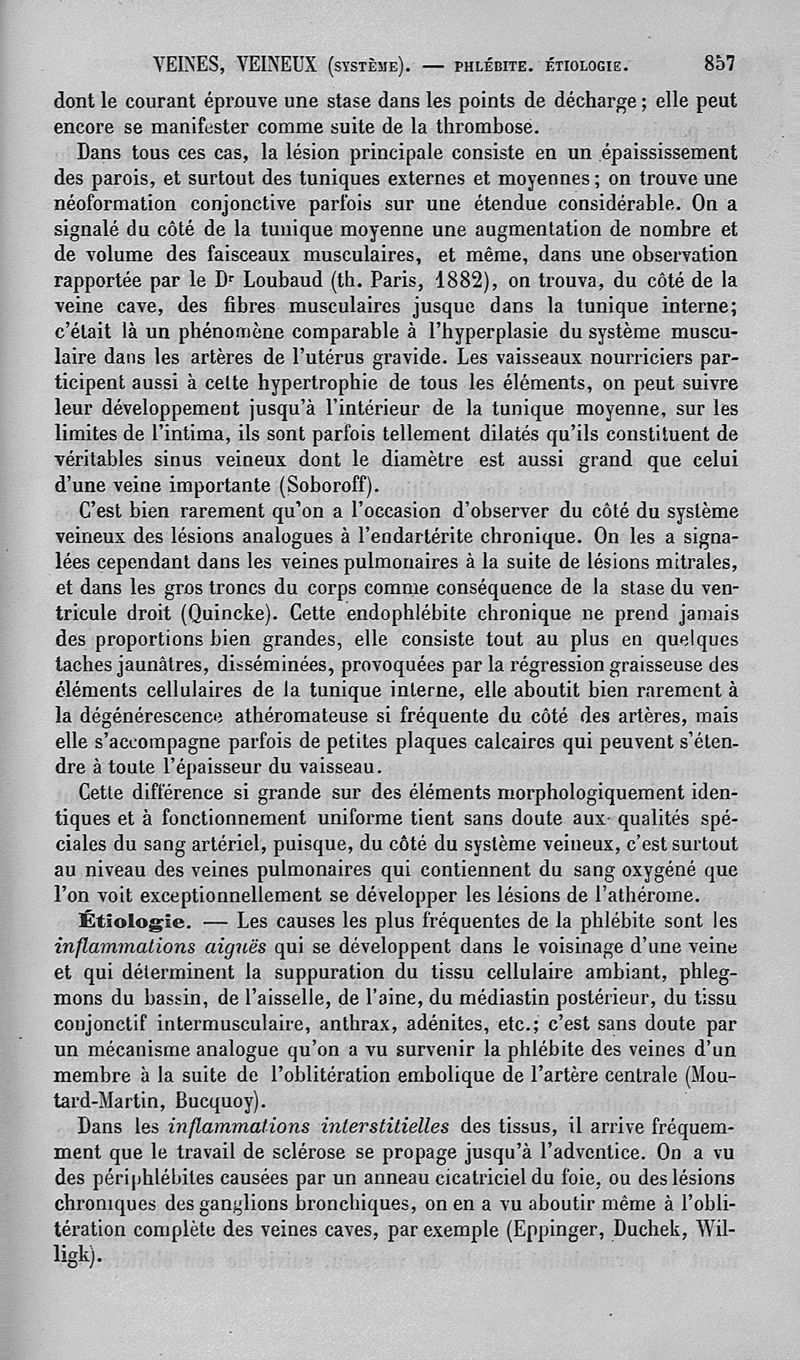 VEINES, VEINEUX (SYSTÈME). — PHLÉBITE. ÉTIOLOGIE. 857

dont le courant éprouve une stase dans les points de décharge ; elle peut encore se manifester comme suite de la thrombose.

Dans tous ces cas, la lésion principale consiste en un épaississement des parois, et surtout des tuniques externes et moyennes ; on trouve une néoformation conjonctive parfois sur une étendue considérable. On a signalé du côté de la tunique moyenne une augmentation de nombre et de volume des faisceaux musculaires, et même, dans une observation rapportée par le Dr Loubaud (th. Paris, 1882), on trouva, du côté de la veine cave, des fibres musculaires jusque dans la tunique interne; c'était là un phénomène comparable à l'hyperplasie du système musculaire dans les artères de l'utérus gravide. Les vaisseaux nourriciers participent aussi à cette hypertrophie de tous les éléments, on peut suivre leur développement jusqu'à l'intérieur de la tunique moyenne, sur les limites de l'intima, ils sont parfois tellement dilatés qu'ils constituent de véritables sinus veineux dont le diamètre est aussi grand que celui d'une veine importante (Soboroff).

C'est bien rarement qu'on a l'occasion d'observer du côté du système veineux des lésions analogues à l'endartérite chronique. On les a signalées cependant dans les veines pulmonaires à la suite de lésions mitrales, et dans les gros troncs du corps comme conséquence de la stase du ventricule droit (Quincke). Cette endophlébite chronique ne prend jamais des proportions bien grandes, elle consiste tout au plus en quelques taches jaunâtres, disséminées, provoquées par la régression graisseuse des éléments cellulaires de la tunique interne, elle aboutit bien rarement à la dégénérescence athéromateuse si fréquente du côté des artères, mais elle s'accompagne parfois de petites plaques calcaires qui peuvent s'étendre à toute l'épaisseur du vaisseau.

Cette différence si grande sur des éléments morphologiquement identiques et à fonctionnement uniforme tient sans doute aux qualités spéciales du sang artériel, puisque, du côté du système veineux, c'est surtout au niveau des veines pulmonaires qui contiennent du sang oxygéné que l'on voit exceptionnellement se développer les lésions de l'athérome.

Étiologie. — Les causes les plus fréquentes de la phlébite sont les inflammations aiguës qui se développent dans le voisinage d'une veine et qui déterminent la suppuration du tissu cellulaire ambiant, phlegmons du bassin, de l'aisselle, de l'aine, du médiastin postérieur, du tissu conjonctif intermusculaire, anthrax, adénites, etc.; c'est sans doute par un mécanisme analogue qu'on a vu survenir la phlébite des veines d'un membre à la suite de l'oblitération embolique de l'artère centrale (Moutard-Martin, Bucquoy).

Dans les inflammations interstitielles des tissus, il arrive fréquemment que le travail de sclérose se propage jusqu'à l'adventice. On a vu des périphlébites causées par un anneau cicatriciel du foie, ou des lésions chroniques des ganglions bronchiques, on en a vu aboutir même à l'oblitération complète des veines caves, par exemple (Eppinger, Duchek, Willigk).